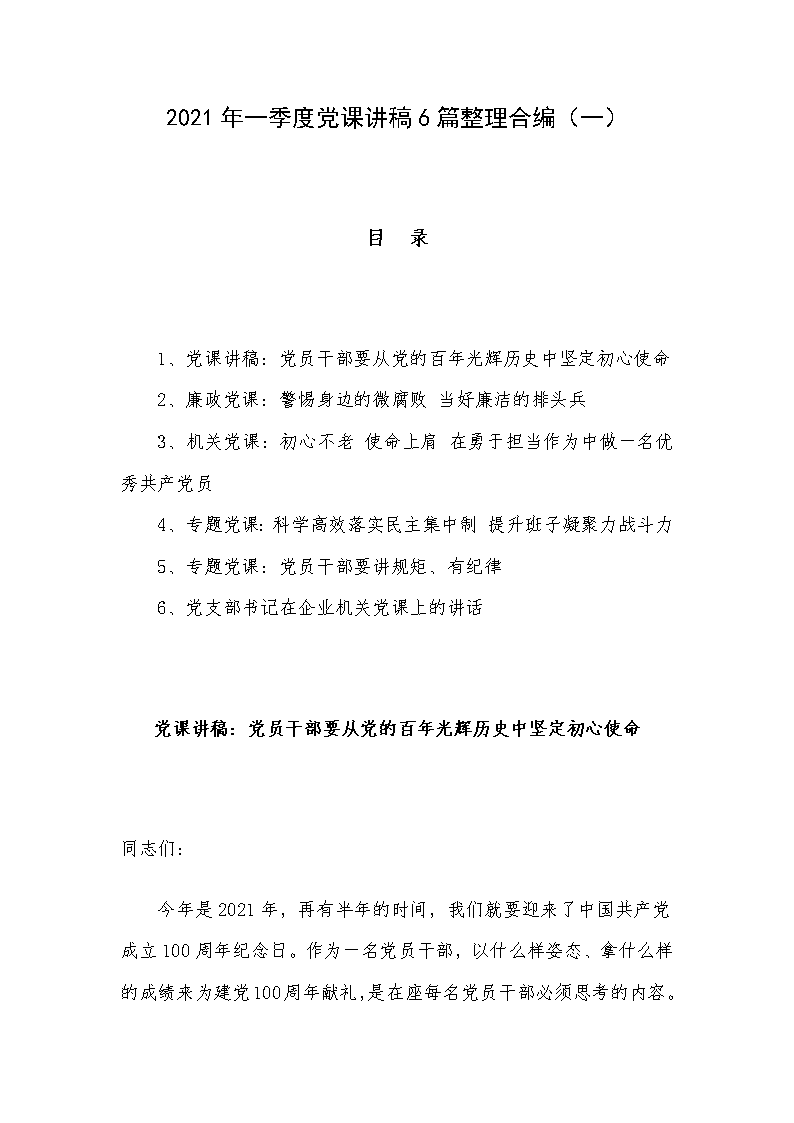 2021年一季度党课讲稿6篇整理合编（一）

目　录

1、党课讲稿：党员干部要从党的百年光辉历史中坚定初心使命

2、廉政党课：警惕身边的微腐败 当好廉洁的排头兵

3、机关党课：初心不老 使命上肩 在勇于担当作为中做一名优秀共产党员

4、专题党课：科学高效落实民主集中制 提升班子凝聚力战斗力

5、专题党课：党员干部要讲规矩、有纪律

6、党支部书记在企业机关党课上的讲话

党课讲稿：党员干部要从党的百年光辉历史中坚定初心使命

同志们：

今年是2021年，再有半年的时间，我们就要迎来了中国共产党成立100周年纪念日。作为一名党员干部，以什么样姿态、拿什么样的成绩来为建党100周年献礼，是在座每名党员干部必须思考的内容。